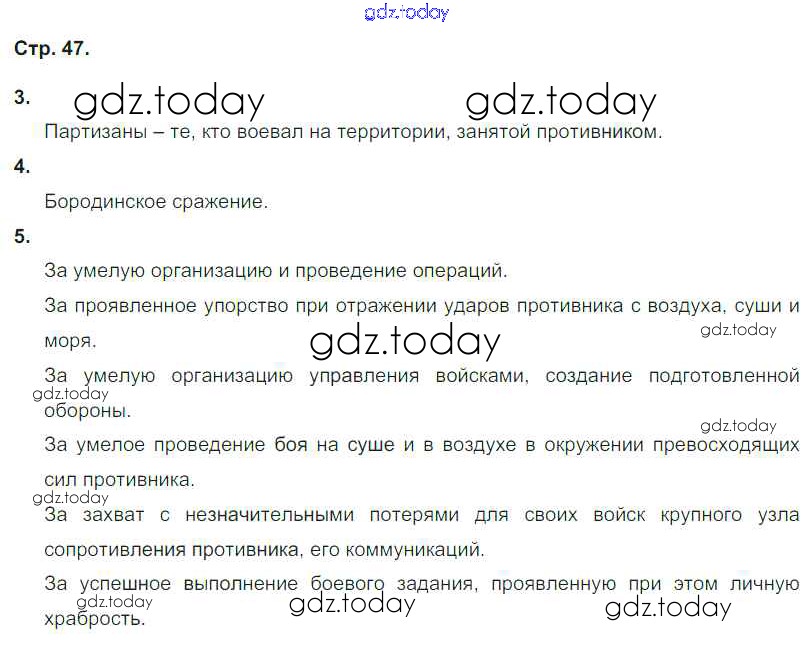 Стр. 47.

3.

Партизаны – те, кто воевал на территории, занятой противником.

4.

Бородинское сражение.

5.

За умелую организацию и проведение операций.

За проявленное упорство при отражении ударов противника с воздуха, суши и моря.

За умелую организацию управления войсками, создание подготовленной обороны.

За умелое проведение боя на суше и в воздухе в окружении превосходящих сил противника.

За захват с незначительными потерями для своих войск крупного узла сопротивления противника, его коммуникаций.

За успешное выполнение боевого задания, проявленную при этом личную храбрость.

gdz.today